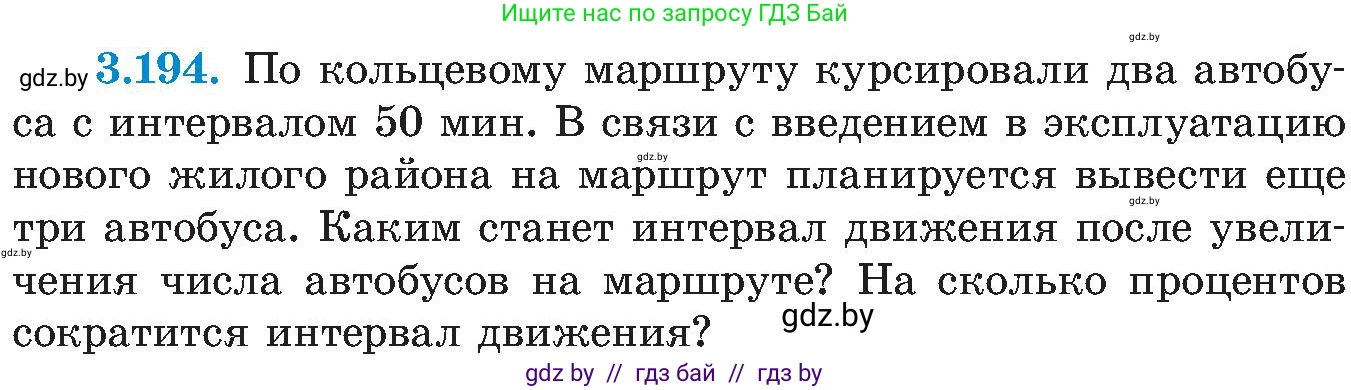 Ищите нас по запросу ГДЗ Бай

gdz.by

gdz.by **3.194.** По кольцевому маршруту курсировали два автобуса с интервалом 50 мин. В связи с введением в эксплуатацию нового жилого района на маршрут планируется вывести еще три автобуса. Каким станет интервал движения после увеличения числа автобусов на маршруте? На сколько процентов сократится интервал движения?

gdz.by

gdz.by

gdz.by

gdz.by

gdz by // гдз бай // гдз by